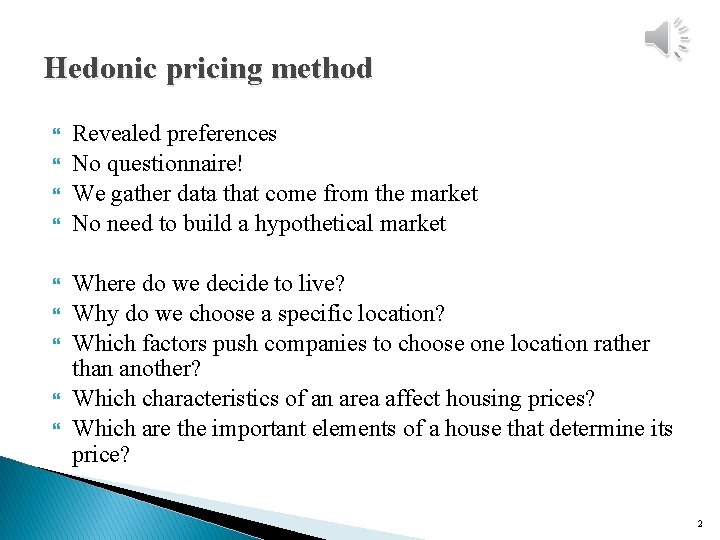 Hedonic pricing method

Revealed preferences
No questionnaire!
We gather data that come from the market
No need to build a hypothetical market

Where do we decide to live?
Why do we choose a specific location?
Which factors push companies to choose one location rather than another?
Which characteristics of an area affect housing prices?
Which are the important elements of a house that determine its price?

2